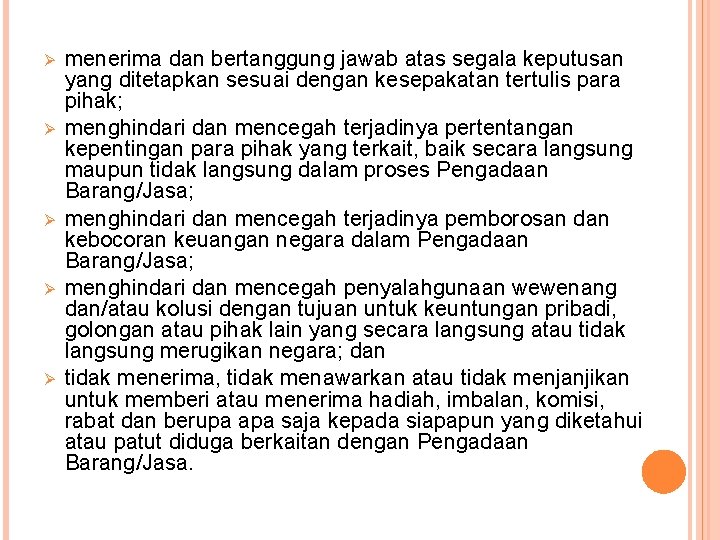 ➢ menerima dan bertanggung jawab atas segala keputusan yang ditetapkan sesuai dengan kesepakatan tertulis para pihak;

➢ menghindari dan mencegah terjadinya pertentangan kepentingan para pihak yang terkait, baik secara langsung maupun tidak langsung dalam proses Pengadaan Barang/Jasa;

➢ menghindari dan mencegah terjadinya pemborosan dan kebocoran keuangan negara dalam Pengadaan Barang/Jasa;

➢ menghindari dan mencegah penyalahgunaan wewenang dan/atau kolusi dengan tujuan untuk keuntungan pribadi, golongan atau pihak lain yang secara langsung atau tidak langsung merugikan negara; dan

➢ tidak menerima, tidak menawarkan atau tidak menjanjikan untuk memberi atau menerima hadiah, imbalan, komisi, rabat dan berupa apa saja kepada siapapun yang diketahui atau patut diduga berkaitan dengan Pengadaan Barang/Jasa.